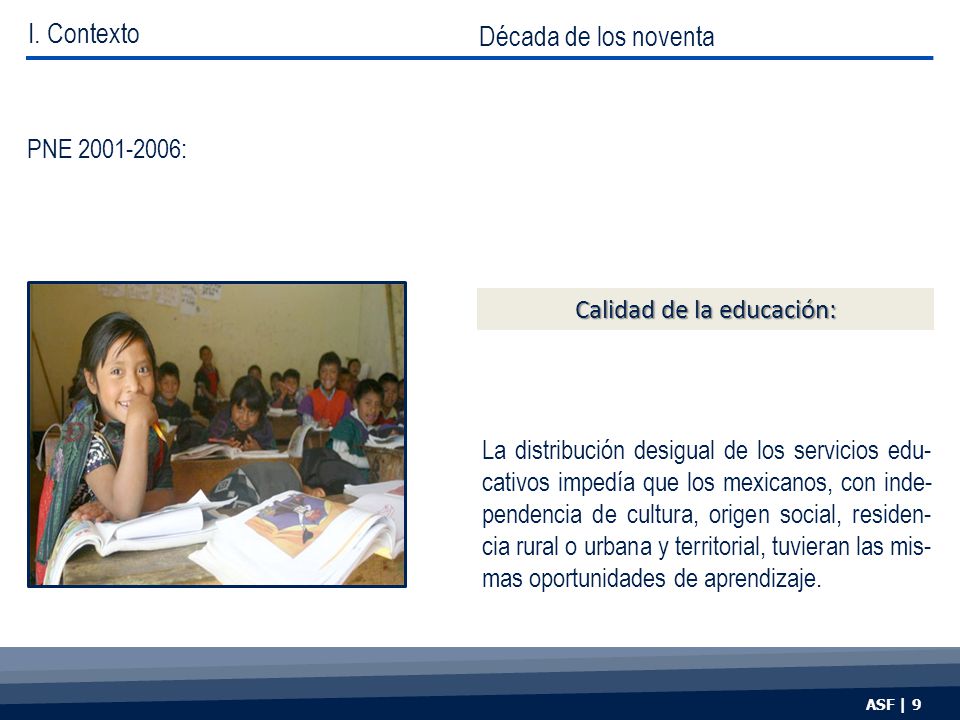 I. Contexto

Década de los noventa

PNE 2001-2006:

Calidad de la educación:

La distribución desigual de los servicios educativos impedía que los mexicanos, con independencia de cultura, origen social, residencia rural o urbana y territorial, tuvieran las mismas oportunidades de aprendizaje.

ASF | 9